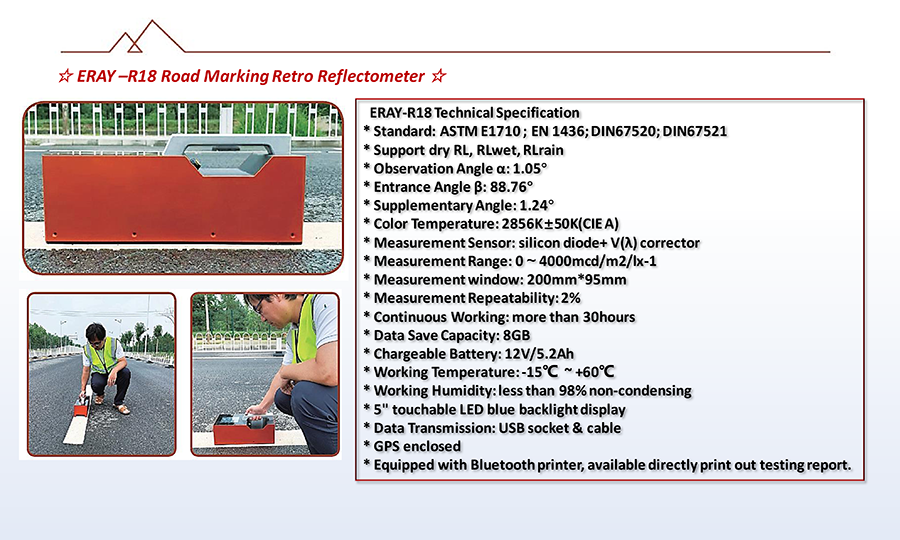 ☆ ERAY –R18 Road Marking Retro Reflectometer ☆

ERAY-R18 Technical Specification
* Standard: ASTM E1710 ; EN 1436; DIN67520; DIN67521
* Support dry RL, RLwet, RLrain
* Observation Angle α: 1.05°
* Entrance Angle β: 88.76°
* Supplementary Angle: 1.24°
* Color Temperature: 2856K±50K(CIE A)
* Measurement Sensor: silicon diode+ V(λ) corrector
* Measurement Range: 0 ~ 4000mcd/m2/lx-1
* Measurement window: 200mm*95mm
* Measurement Repeatability: 2%
* Continuous Working: more than 30hours
* Data Save Capacity: 8GB
* Chargeable Battery: 12V/5.2Ah
* Working Temperature: -15℃ ~ +60℃
* Working Humidity: less than 98% non-condensing
* 5" touchable LED blue backlight display
* Data Transmission: USB socket & cable
* GPS enclosed
* Equipped with Bluetooth printer, available directly print out testing report.